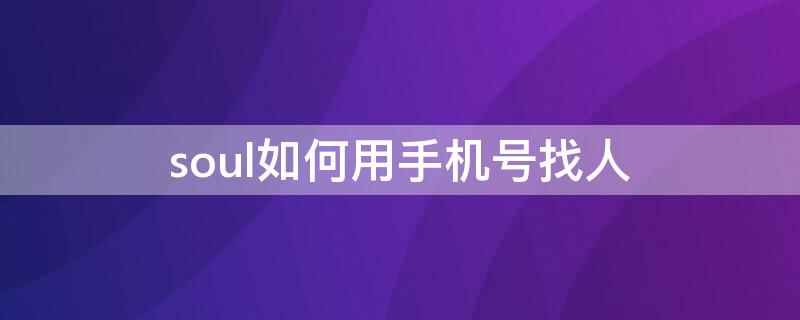 soul如何用手机号找人